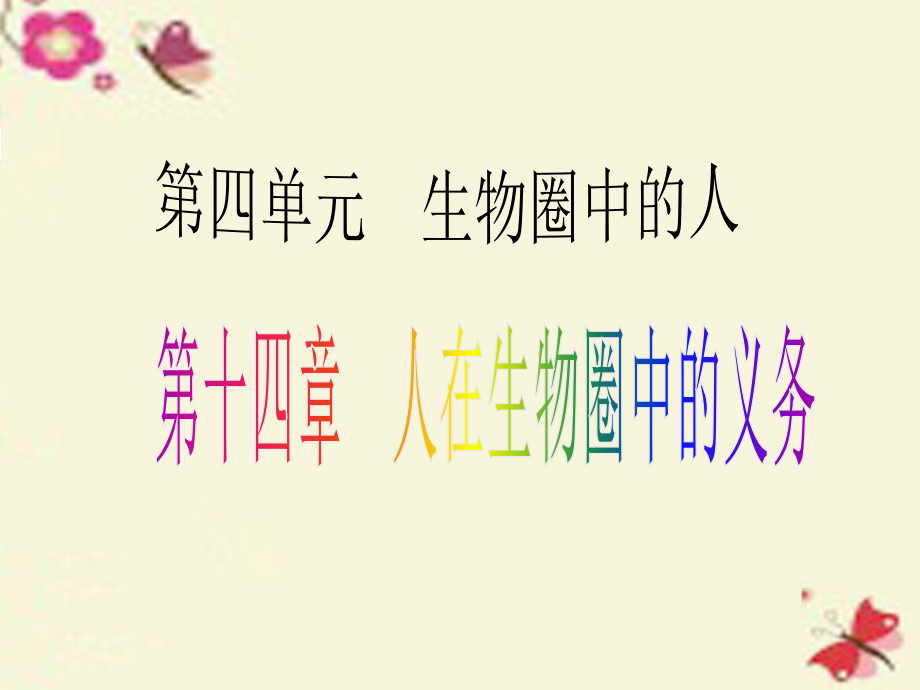 第四单元　生物圈中的人

第十四章　人在生物圈中的义务